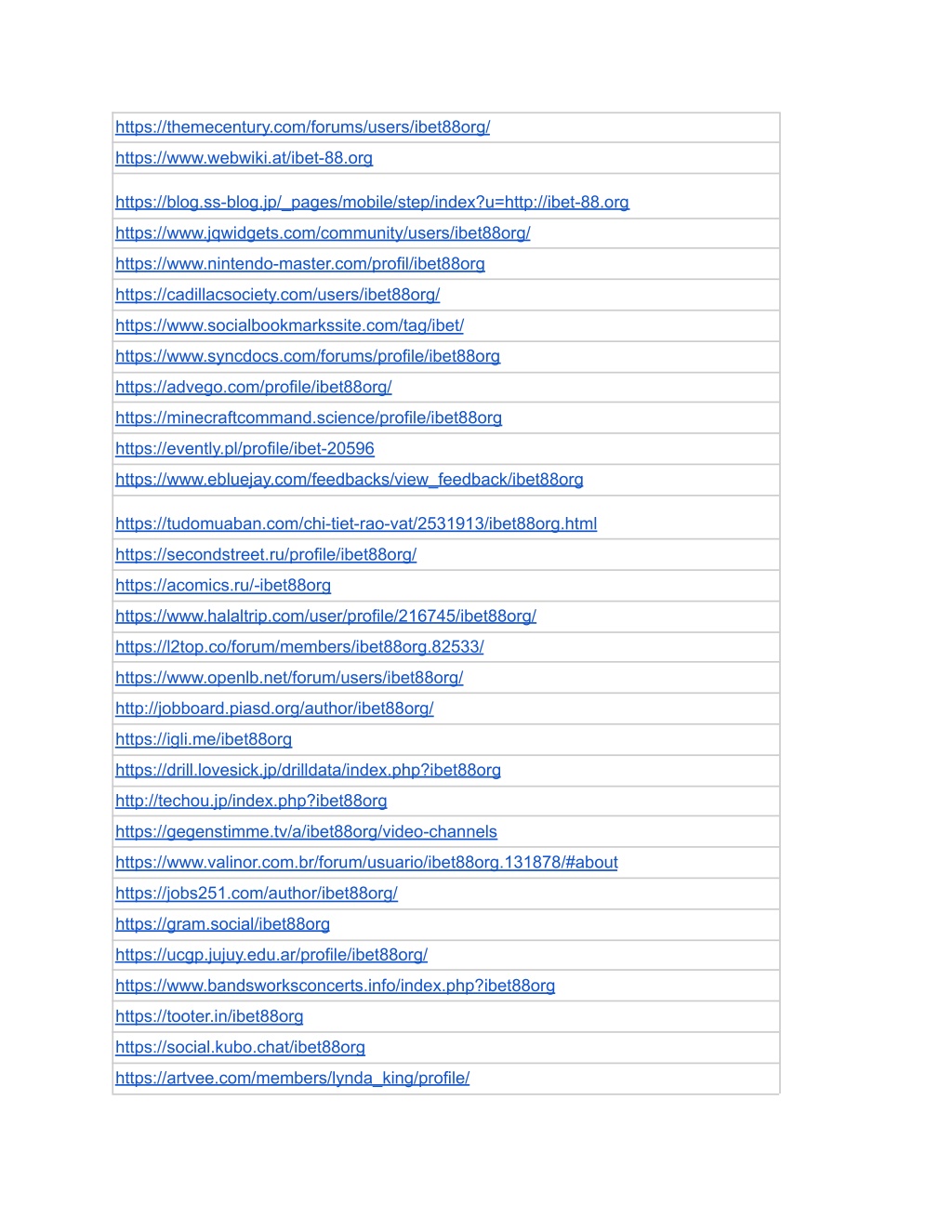 | https://themecentury.com/forums/users/ibet88org/ |
|---|
| https://www.webwiki.at/ibet-88.org |
| https://blog.ss-blog.jp/_pages/mobile/step/index?u=http://ibet-88.org |
| https://www.jqwidgets.com/community/users/ibet88org/ |
| https://www.nintendo-master.com/profil/ibet88org |
| https://cadillacsociety.com/users/ibet88org/ |
| https://www.socialbookmarkssite.com/tag/ibet/ |
| https://www.syncdocs.com/forums/profile/ibet88org |
| https://advego.com/profile/ibet88org/ |
| https://minecraftcommand.science/profile/ibet88org |
| https://evently.pl/profile/ibet-20596 |
| https://www.ebluejay.com/feedbacks/view_feedback/ibet88org |
| https://tudomuaban.com/chi-tiet-rao-vat/2531913/ibet88org.html |
| https://secondstreet.ru/profile/ibet88org/ |
| https://acomics.ru/-ibet88org |
| https://www.halaltrip.com/user/profile/216745/ibet88org/ |
| https://l2top.co/forum/members/ibet88org.82533/ |
| https://www.openlb.net/forum/users/ibet88org/ |
| http://jobboard.piasd.org/author/ibet88org/ |
| https://igli.me/ibet88org |
| https://drill.lovesick.jp/drilldata/index.php?ibet88org |
| http://techou.jp/index.php?ibet88org |
| https://gegenstimme.tv/a/ibet88org/video-channels |
| https://www.valinor.com.br/forum/usuario/ibet88org.131878/#about |
| https://jobs251.com/author/ibet88org/ |
| https://gram.social/ibet88org |
| https://ucgp.jujuy.edu.ar/profile/ibet88org/ |
| https://www.bandsworksconcerts.info/index.php?ibet88org |
| https://tooter.in/ibet88org |
| https://social.kubo.chat/ibet88org |
| https://artvee.com/members/lynda_king/profile/ |